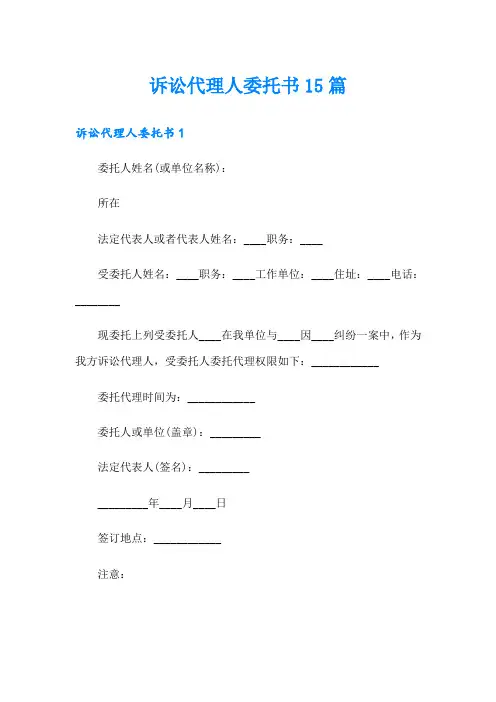 诉讼代理人委托书15篇

诉讼代理人委托书1

委托人姓名(或单位名称)：

所在

法定代表人或者代表人姓名：____职务：____

受委托人姓名：____职务：____工作单位：____住址：____电话：________

现委托上列受委托人____在我单位与____因____纠纷一案中，作为我方诉讼代理人，受委托人委托代理权限如下：____________

委托代理时间为：____________

委托人或单位(盖章)：_________

法定代表人(签名)：_________

_________年____月____日

签订地点：____________

注意：